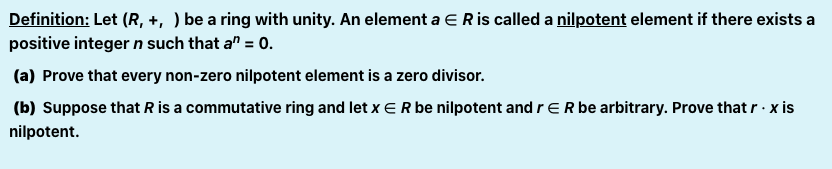 Definition: Let $(R, +, \ )$ be a ring with unity. An element $a \in R$ is called a nilpotent element if there exists a positive integer $n$ such that $a^n = 0$.

(a) Prove that every non-zero nilpotent element is a zero divisor.

(b) Suppose that $R$ is a commutative ring and let $x \in R$ be nilpotent and $r \in R$ be arbitrary. Prove that $r \cdot x$ is nilpotent.